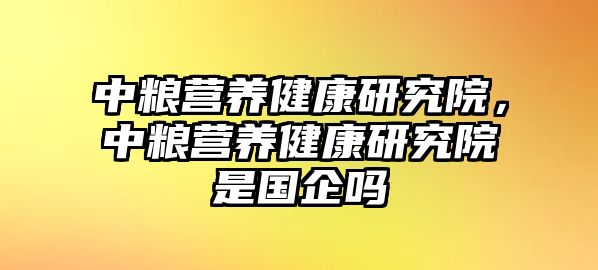 中粮营养健康研究院，中粮营养健康研究院是国企吗